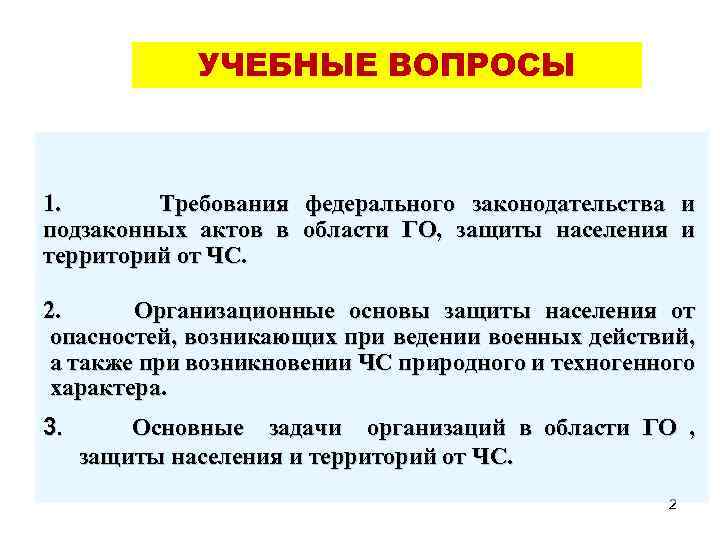 УЧЕБНЫЕ ВОПРОСЫ

1. Требования федерального законодательства и подзаконных актов в области ГО, защиты населения и территорий от ЧС.

2. Организационные основы защиты населения от опасностей, возникающих при ведении военных действий, а также при возникновении ЧС природного и техногенного характера.

3. Основные задачи организаций в области ГО , защиты населения и территорий от ЧС.

2